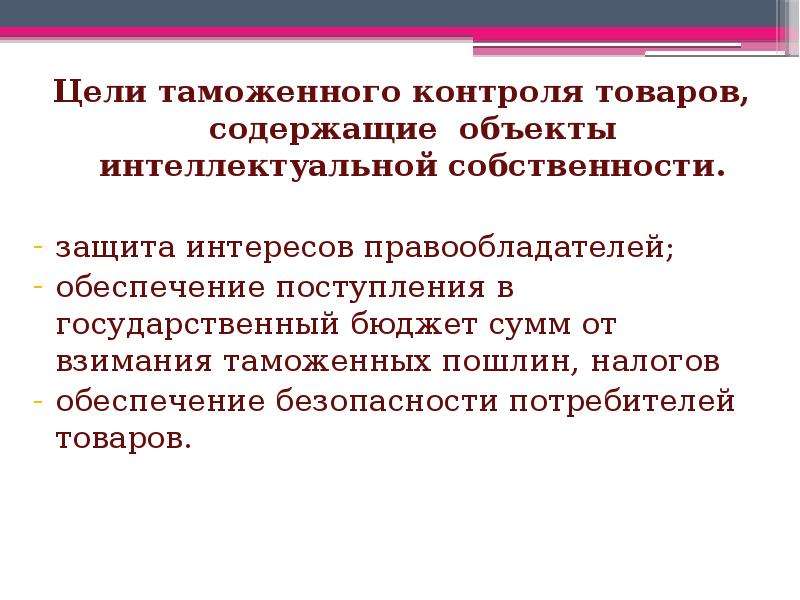 Цели таможенного контроля товаров, содержащие объекты интеллектуальной собственности.

- защита интересов правообладателей;
- обеспечение поступления в государственный бюджет сумм от взимания таможенных пошлин, налогов
- обеспечение безопасности потребителей товаров.